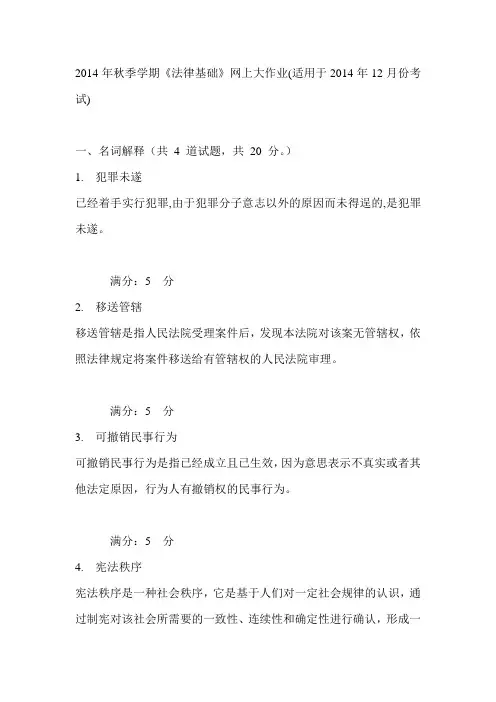 2014 年秋季学期《法律基础》网上大作业(适用于 2014 年 12 月份考试)

一、名词解释（共 4 道试题，共 20 分。）

1. 犯罪未遂

已经着手实行犯罪,由于犯罪分子意志以外的原因而未得逞的,是犯罪未遂。

满分：5 分

2. 移送管辖

移送管辖是指人民法院受理案件后，发现本法院对该案无管辖权，依照法律规定将案件移送给有管辖权的人民法院审理。

满分：5 分

3. 可撤销民事行为

可撤销民事行为是指已经成立且已生效，因为意思表示不真实或者其他法定原因，行为人有撤销权的民事行为。

满分：5 分

4. 宪法秩序

宪法秩序是一种社会秩序，它是基于人们对一定社会规律的认识，通过制宪对该社会所需要的一致性、连续性和确定性进行确认，形成一